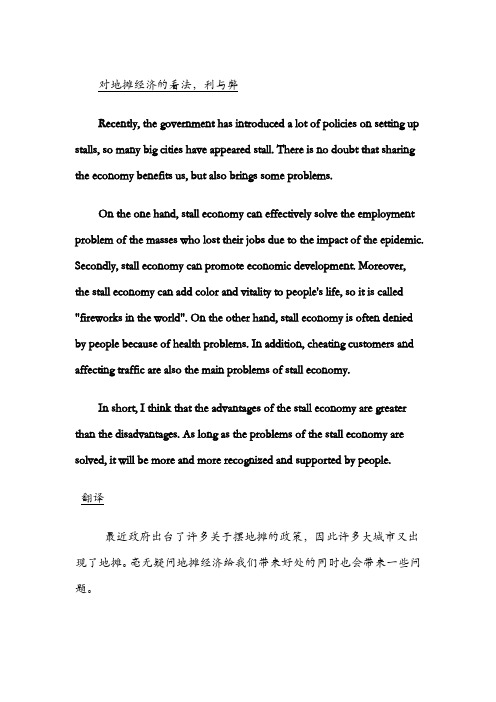 对地摊经济的看法，利与弊

Recently, the government has introduced a lot of policies on setting up stalls, so many big cities have appeared stall. There is no doubt that sharing the economy benefits us, but also brings some problems.

On the one hand, stall economy can effectively solve the employment problem of the masses who lost their jobs due to the impact of the epidemic. Secondly, stall economy can promote economic development. Moreover, the stall economy can add color and vitality to people's life, so it is called "fireworks in the world". On the other hand, stall economy is often denied by people because of health problems. In addition, cheating customers and affecting traffic are also the main problems of stall economy.

In short, I think that the advantages of the stall economy are greater than the disadvantages. As long as the problems of the stall economy are solved, it will be more and more recognized and supported by people.

翻译

最近政府出台了许多关于摆地摊的政策，因此许多大城市又出现了地摊。毫无疑问地摊经济给我们带来好处的同时也会带来一些问题。